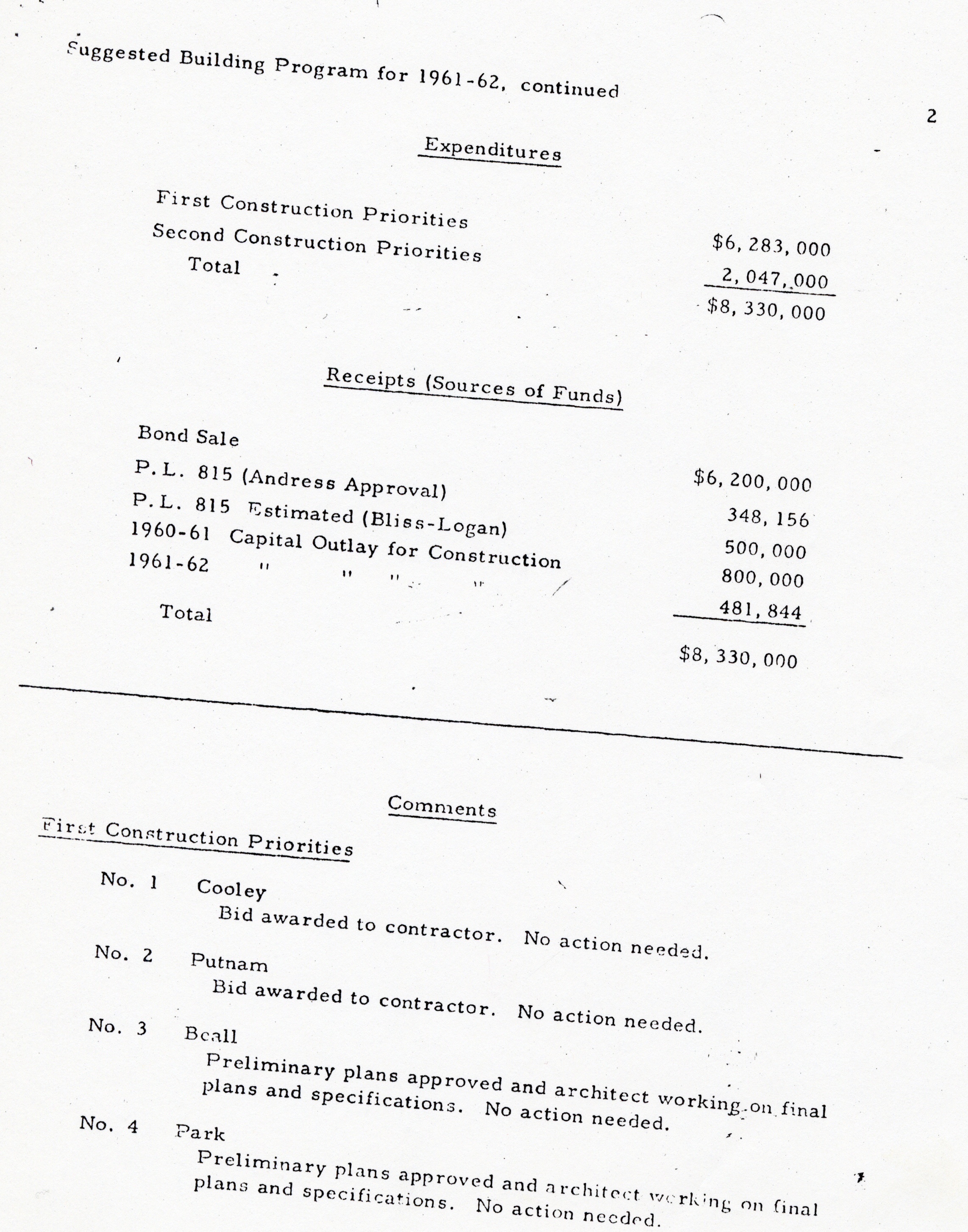 Suggested Building Program for 1961-62, continued

2

Expenditures

| | |
|---|---|
| First Construction Priorities | $6,283,000 |
| Second Construction Priorities | 2,047,000 |
| Total | $8,330,000 |

Receipts (Sources of Funds)

| | |
|---|---|
| Bond Sale | $6,200,000 |
| P.L. 815 (Andress Approval) | 348,156 |
| P.L. 815 Estimated (Bliss-Logan) | 500,000 |
| 1960-61 Capital Outlay for Construction | 800,000 |
| 1961-62 " " " " | 481,844 |
| Total | $8,330,000 |

Comments

First Construction Priorities

No. 1 Cooley
Bid awarded to contractor. No action needed.

No. 2 Putnam
Bid awarded to contractor. No action needed.

No. 3 Beall
Preliminary plans approved and architect working on final plans and specifications. No action needed.

No. 4 Park
Preliminary plans approved and architect working on final plans and specifications. No action needed.